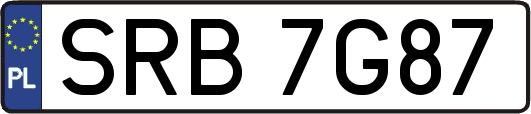 PL
SRB 7G87